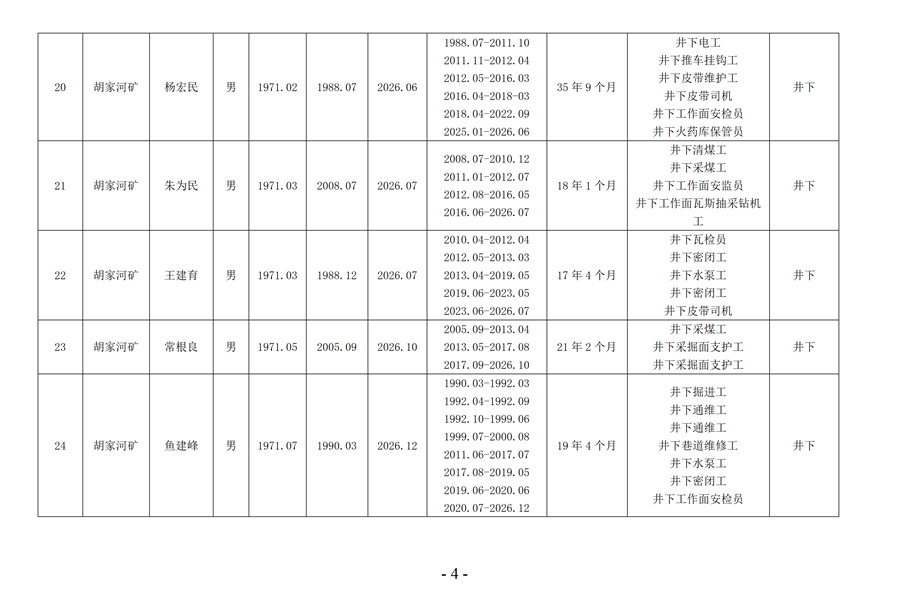 | 20 | 胡家河矿 | 杨宏民 | 男 | 1971.02 | 1988.07 | 2026.06 | 1988.07-2011.10 2011.11-2012.04 2012.05-2016.03 2016.04-2018-03 2018.04-2022.09 2025.01-2026.06 | 35年9个月 | 井下电工 井下推车挂钩工 井下皮带维护工 井下皮带司机 井下工作面安检员 井下火药库保管员 | 井下 |
|---|---|---|---|---|---|---|---|---|---|---|
| 21 | 胡家河矿 | 朱为民 | 男 | 1971.03 | 2008.07 | 2026.07 | 2008.07-2010.12 2011.01-2012.07 2012.08-2016.05 2016.06-2026.07 | 18年1个月 | 井下清煤工 井下采煤工 井下工作面安监员 井下工作面瓦斯抽采钻机工 | 井下 |
| 22 | 胡家河矿 | 王建育 | 男 | 1971.03 | 1988.12 | 2026.07 | 2010.04-2012.04 2012.05-2013.03 2013.04-2019.05 2019.06-2023.05 2023.06-2026.07 | 17年4个月 | 井下瓦检员 井下密闭工 井下水泵工 井下密闭工 井下皮带司机 | 井下 |
| 23 | 胡家河矿 | 常根良 | 男 | 1971.05 | 2005.09 | 2026.10 | 2005.09-2013.04 2013.05-2017.08 2017.09-2026.10 | 21年2个月 | 井下采煤工 井下采掘面支护工 井下采掘面支护工 | 井下 |
| 24 | 胡家河矿 | 鱼建峰 | 男 | 1971.07 | 1990.03 | 2026.12 | 1990.03-1992.03 1992.04-1992.09 1992.10-1999.06 1999.07-2000.08 2011.06-2017.07 2017.08-2019.05 2019.06-2020.06 2020.07-2026.12 | 19年4个月 | 井下掘进工 井下通维工 井下通维工 井下巷道维修工 井下水泵工 井下密闭工 井下工作面安检员 | 井下 |

- 4 -